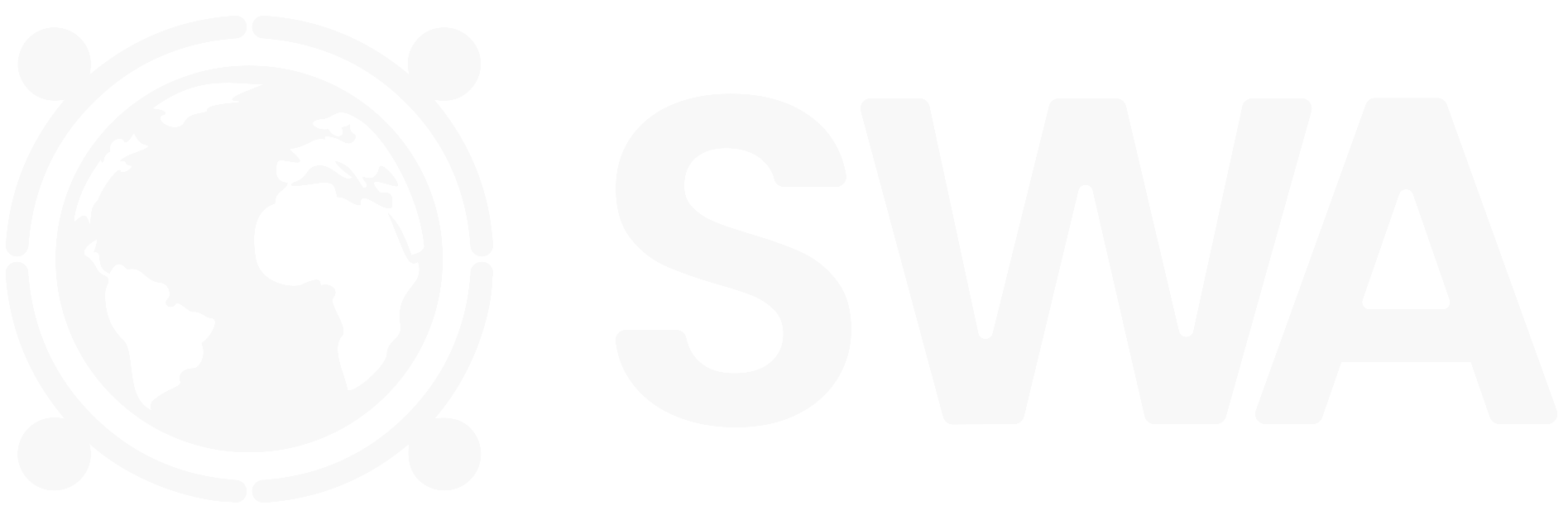 SWA